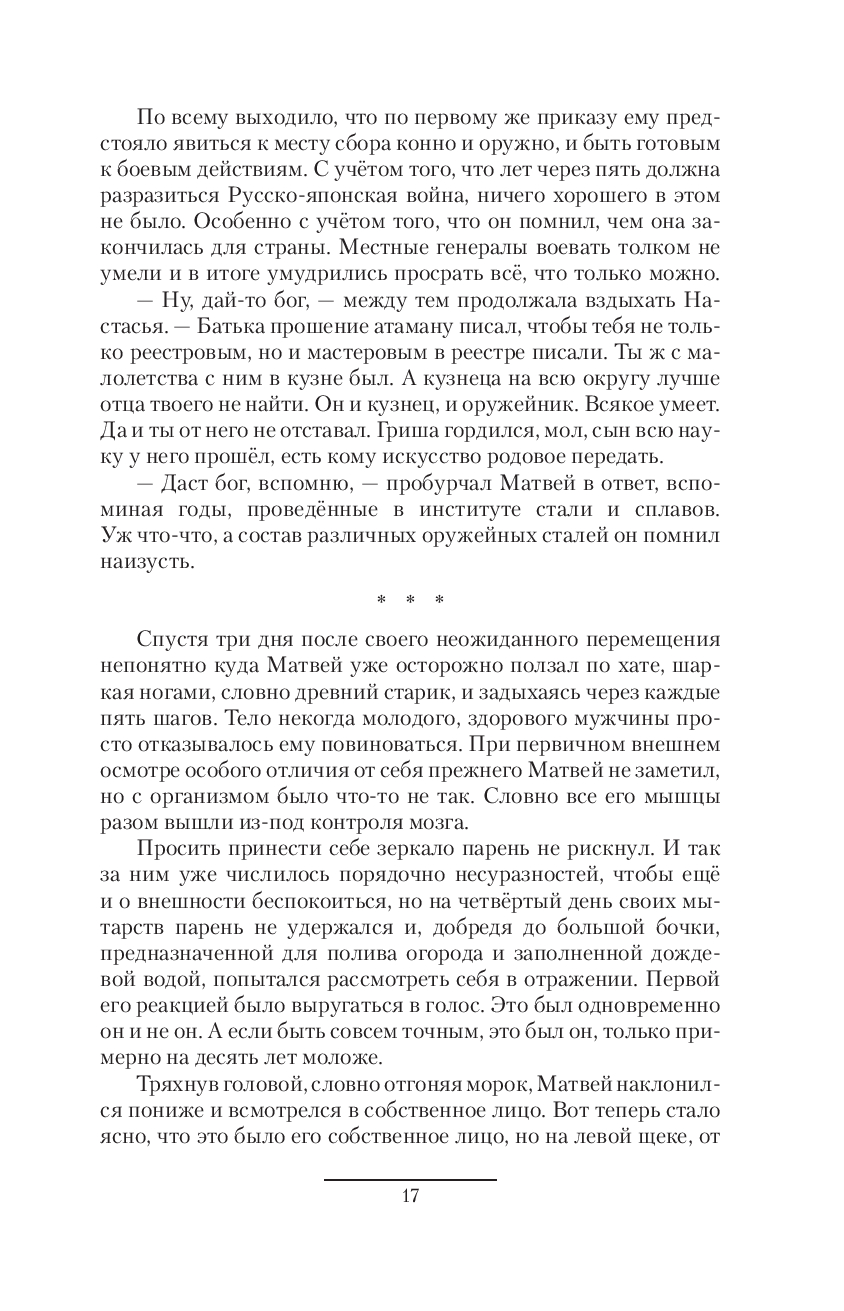 По всему выходило, что по первому же приказу ему предстояло явиться к месту сбора конно и оружно, и быть готовым к боевым действиям. С учётом того, что лет через пять должна разразиться Русско-японская война, ничего хорошего в этом не было. Особенно с учётом того, что он помнил, чем она закончилась для страны. Местные генералы воевать толком не умели и в итоге умудрились просрать всё, что только можно.

— Ну, дай-то бог, — между тем продолжала вздыхать Настасья. — Батька прошение атаману писал, чтобы тебя не только реестровым, но и мастеровым в реестре писали. Ты ж с малолетства с ним в кузне был. А кузнеца на всю округу лучше отца твоего не найти. Он и кузнец, и оружейник. Всякое умеет. Да и ты от него не отставал. Гриша гордился, мол, сын всю науку у него прошёл, есть кому искусство родовое передать.

— Даст бог, вспомню, — пробурчал Матвей в ответ, вспоминая годы, проведённые в институте стали и сплавов. Уж что-что, а состав различных оружейных сталей он помнил наизусть.

* * *

Спустя три дня после своего неожиданного перемещения непонятно куда Матвей уже осторожно ползал по хате, шаркая ногами, словно древний старик, и задыхаясь через каждые пять шагов. Тело некогда молодого, здорового мужчины просто отказывалось ему повиноваться. При первичном внешнем осмотре особого отличия от себя прежнего Матвей не заметил, но с организмом было что-то не так. Словно все его мышцы разом вышли из-под контроля мозга.

Просить принести себе зеркало парень не рискнул. И так за ним уже числилось порядочно несуразностей, чтобы ещё и о внешности беспокоиться, но на четвёртый день своих мытарств парень не удержался и, добредя до большой бочки, предназначенной для полива огорода и заполненной дождевой водой, попытался рассмотреть себя в отражении. Первой его реакцией было выругаться в голос. Это был одновременно он и не он. А если быть совсем точным, это был он, только примерно на десять лет моложе.

Тряхнув головой, словно отгоняя морок, Матвей наклонился пониже и всмотрелся в собственное лицо. Вот теперь стало ясно, что это было его собственное лицо, но на левой щеке, от

17